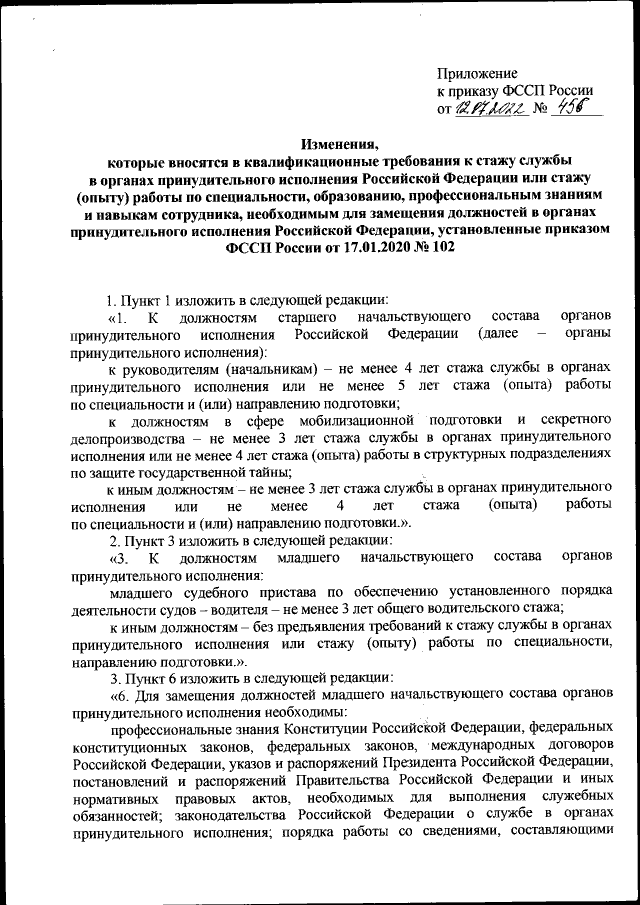 Приложение
к приказу ФССП России
от 12.07.2022 № 456

Изменения,
которые вносятся в квалификационные требования к стажу службы в органах принудительного исполнения Российской Федерации или стажу (опыту) работы по специальности, образованию, профессиональным знаниям и навыкам сотрудника, необходимым для замещения должностей в органах принудительного исполнения Российской Федерации, установленные приказом ФССП России от 17.01.2020 № 102

1. Пункт 1 изложить в следующей редакции:
«1. К должностям старшего начальствующего состава органов принудительного исполнения Российской Федерации (далее – органы принудительного исполнения):
к руководителям (начальникам) – не менее 4 лет стажа службы в органах принудительного исполнения или не менее 5 лет стажа (опыта) работы по специальности и (или) направлению подготовки;
к должностям в сфере мобилизационной подготовки и секретного делопроизводства – не менее 3 лет стажа службы в органах принудительного исполнения или не менее 4 лет стажа (опыта) работы в структурных подразделениях по защите государственной тайны;
к иным должностям – не менее 3 лет стажа службы в органах принудительного исполнения или не менее 4 лет стажа (опыта) работы по специальности и (или) направлению подготовки.».
2. Пункт 3 изложить в следующей редакции:
«3. К должностям младшего начальствующего состава органов принудительного исполнения:
младшего судебного пристава по обеспечению установленного порядка деятельности судов – водителя – не менее 3 лет общего водительского стажа;
к иным должностям – без предъявления требований к стажу службы в органах принудительного исполнения или стажу (опыту) работы по специальности, направлению подготовки.».
3. Пункт 6 изложить в следующей редакции:
«6. Для замещения должностей младшего начальствующего состава органов принудительного исполнения необходимы:
профессиональные знания Конституции Российской Федерации, федеральных конституционных законов, федеральных законов, международных договоров Российской Федерации, указов и распоряжений Президента Российской Федерации, постановлений и распоряжений Правительства Российской Федерации и иных нормативных правовых актов, необходимых для выполнения служебных обязанностей; законодательства Российской Федерации о службе в органах принудительного исполнения; порядка работы со сведениями, составляющими